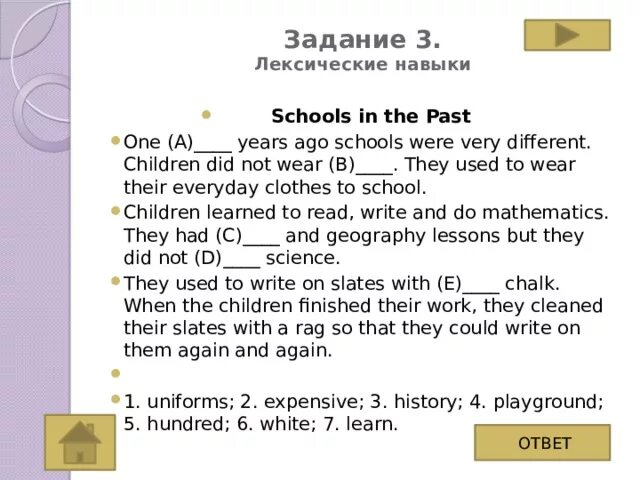 Задание 3.
Лексические навыки

Schools in the Past

One (A)____ years ago schools were very different. Children did not wear (B)____. They used to wear their everyday clothes to school.

Children learned to read, write and do mathematics. They had (C)____ and geography lessons but they did not (D)____ science.

They used to write on slates with (E)____ chalk. When the children finished their work, they cleaned their slates with a rag so that they could write on them again and again.

1. uniforms; 2. expensive; 3. history; 4. playground; 5. hundred; 6. white; 7. learn.

ОТВЕТ